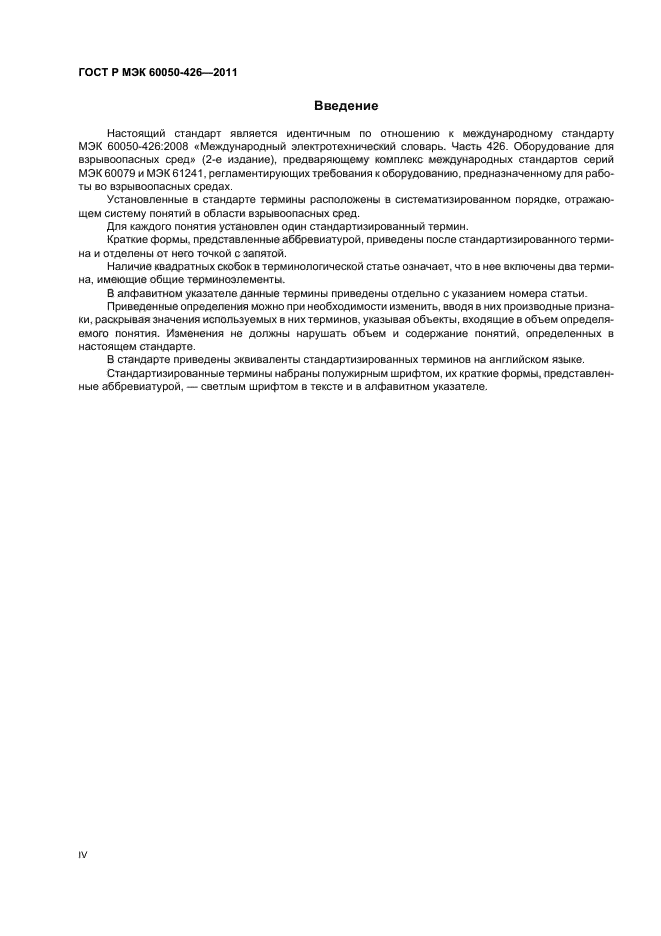 ГОСТ Р МЭК 60050-426—2011

Введение

Настоящий стандарт является идентичным по отношению к международному стандарту МЭК 60050-426:2008 «Международный электротехнический словарь. Часть 426. Оборудование для взрывоопасных сред» (2-е издание), предваряющему комплекс международных стандартов серий МЭК 60079 и МЭК 61241, регламентирующих требования к оборудованию, предназначенному для работы во взрывоопасных средах.

Установленные в стандарте термины расположены в систематизированном порядке, отражающем систему понятий в области взрывоопасных сред.

Для каждого понятия установлен один стандартизированный термин.

Краткие формы, представленные аббревиатурой, приведены после стандартизированного термина и отделены от него точкой с запятой.

Наличие квадратных скобок в терминологической статье означает, что в нее включены два термина, имеющие общие терминоэлементы.

В алфавитном указателе данные термины приведены отдельно с указанием номера статьи.

Приведенные определения можно при необходимости изменить, вводя в них производные признаки, раскрывая значения используемых в них терминов, указывая объекты, входящие в объем определяемого понятия. Изменения не должны нарушать объем и содержание понятий, определенных в настоящем стандарте.

В стандарте приведены эквиваленты стандартизированных терминов на английском языке.

Стандартизированные термины набраны полужирным шрифтом, их краткие формы, представленные аббревиатурой, — светлым шрифтом в тексте и в алфавитном указателе.

IV